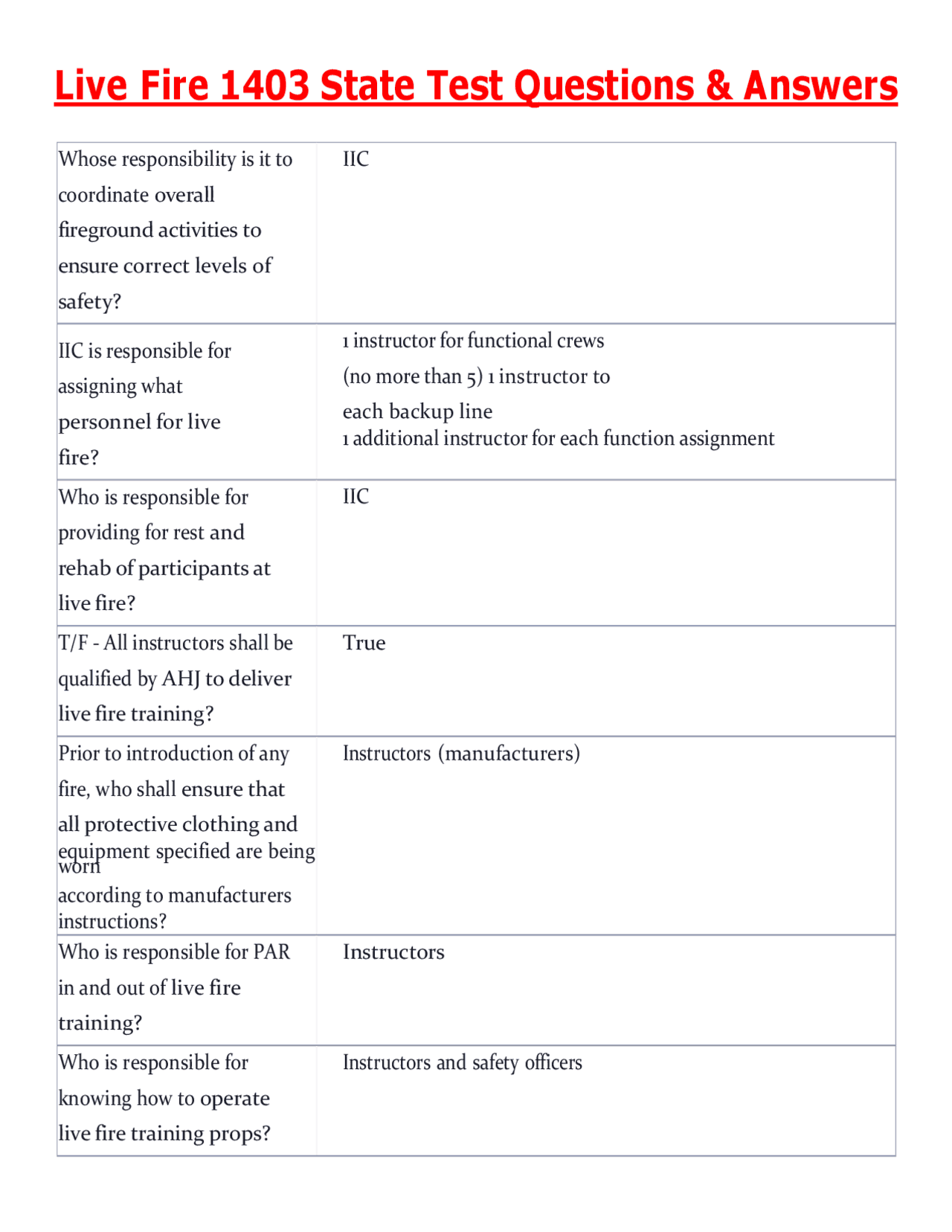 Live Fire 1403 State Test Questions & Answers

| | |
|---|---|
| Whose responsibility is it to coordinate overall fireground activities to ensure correct levels of safety? | IIC |
| IIC is responsible for assigning what personnel for live fire? | 1 instructor for functional crews (no more than 5) 1 instructor to each backup line 1 additional instructor for each function assignment |
| Who is responsible for providing for rest and rehab of participants at live fire? | IIC |
| T/F - All instructors shall be qualified by AHJ to deliver live fire training? | True |
| Prior to introduction of any fire, who shall ensure that all protective clothing and equipment specified are being worn according to manufacturers instructions? | Instructors (manufacturers) |
| Who is responsible for PAR in and out of live fire training? | Instructors |
| Who is responsible for knowing how to operate live fire training props? | Instructors and safety officers |